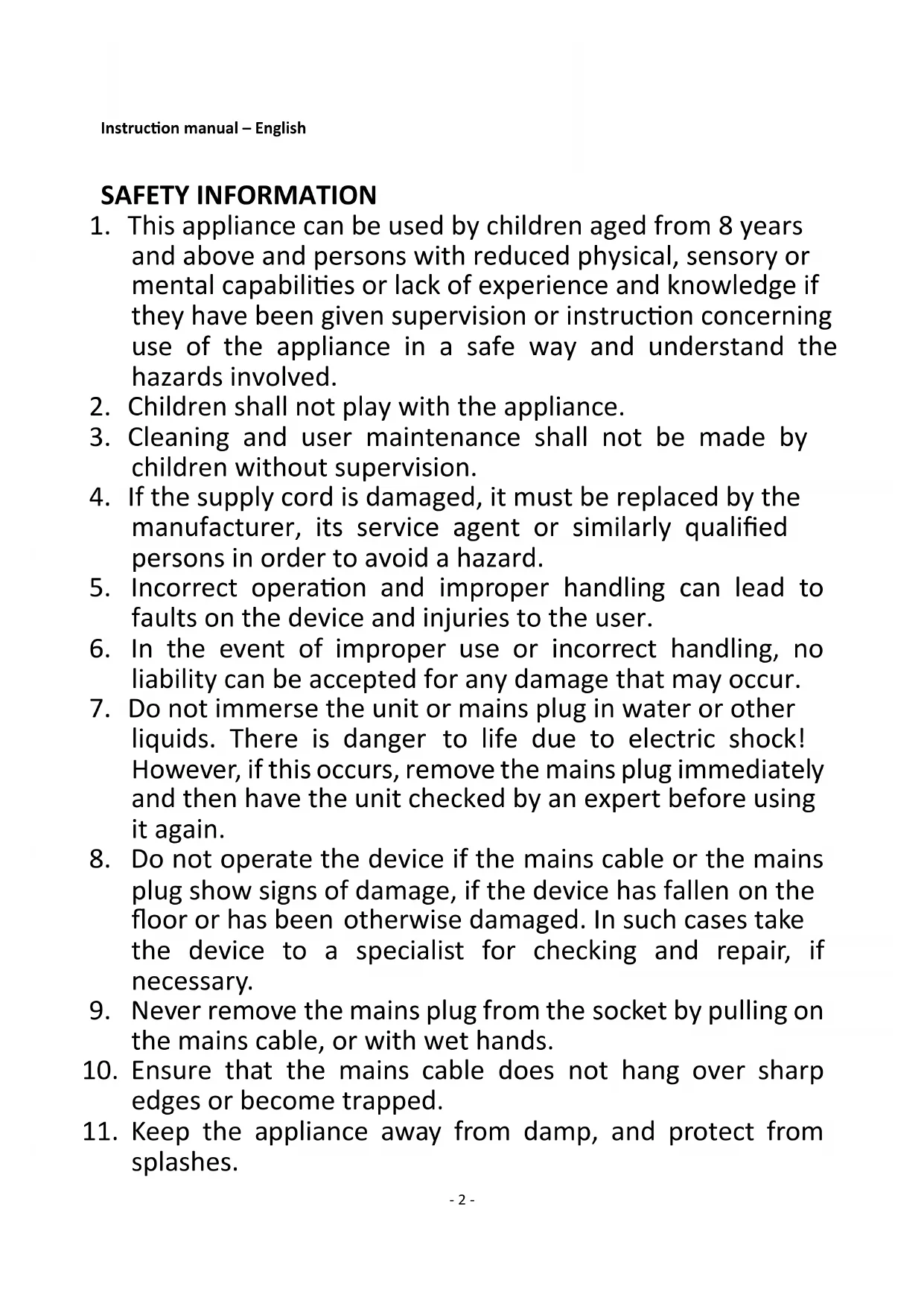 Instruction manual – English

SAFETY INFORMATION

1. This appliance can be used by children aged from 8 years and above and persons with reduced physical, sensory or mental capabilities or lack of experience and knowledge if they have been given supervision or instruction concerning use of the appliance in a safe way and understand the hazards involved.
2. Children shall not play with the appliance.
3. Cleaning and user maintenance shall not be made by children without supervision.
4. If the supply cord is damaged, it must be replaced by the manufacturer, its service agent or similarly qualified persons in order to avoid a hazard.
5. Incorrect operation and improper handling can lead to faults on the device and injuries to the user.
6. In the event of improper use or incorrect handling, no liability can be accepted for any damage that may occur.
7. Do not immerse the unit or mains plug in water or other liquids. There is danger to life due to electric shock! However, if this occurs, remove the mains plug immediately and then have the unit checked by an expert before using it again.
8. Do not operate the device if the mains cable or the mains plug show signs of damage, if the device has fallen on the floor or has been otherwise damaged. In such cases take the device to a specialist for checking and repair, if necessary.
9. Never remove the mains plug from the socket by pulling on the mains cable, or with wet hands.
10. Ensure that the mains cable does not hang over sharp edges or become trapped.
11. Keep the appliance away from damp, and protect from splashes.

- 2 -